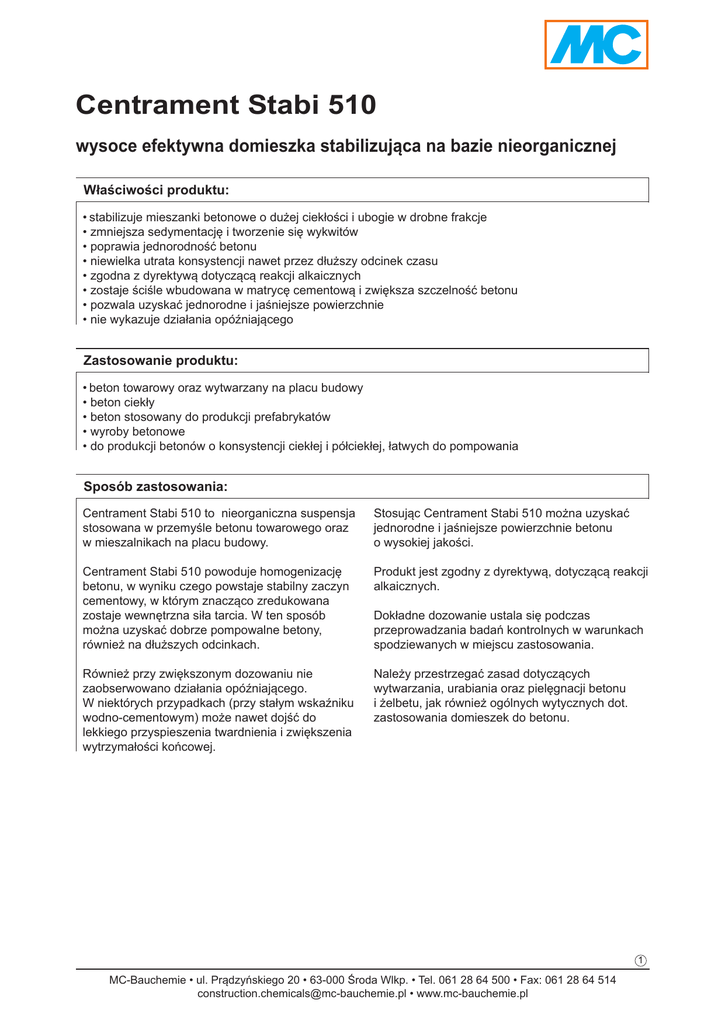 MC

Centrament Stabi 510

wysoce efektywna domieszka stabilizująca na bazie nieorganicznej

Właściwości produktu:

• stabilizuje mieszanki betonowe o dużej ciekłości i ubogie w drobne frakcje
• zmniejsza sedymentację i tworzenie się wykwitów
• poprawia jednorodność betonu
• niewielka utrata konsystencji nawet przez dłuższy odcinek czasu
• zgodna z dyrektywą dotyczącą reakcji alkaicznych
• zostaje ściśle wbudowana w matrycę cementową i zwiększa szczelność betonu
• pozwala uzyskać jednorodne i jaśniejsze powierzchnie
• nie wykazuje działania opóźniającego

Zastosowanie produktu:

• beton towarowy oraz wytwarzany na placu budowy
• beton ciekły
• beton stosowany do produkcji prefabrykatów
• wyroby betonowe
• do produkcji betonów o konsystencji ciekłej i półciekłej, łatwych do pompowania

Sposób zastosowania:

Centrament Stabi 510 to nieorganiczna suspensja stosowana w przemyśle betonu towarowego oraz w mieszalnikach na placu budowy.

Centrament Stabi 510 powoduje homogenizację betonu, w wyniku czego powstaje stabilny zaczyn cementowy, w którym znacząco zredukowana zostaje wewnętrzna siła tarcia. W ten sposób można uzyskać dobrze pompowalne betony, również na dłuższych odcinkach.

Również przy zwiększonym dozowaniu nie zaobserwowano działania opóźniającego. W niektórych przypadkach (przy stałym wskaźniku wodno-cementowym) może nawet dojść do lekkiego przyspieszenia twardnienia i zwiększenia wytrzymałości końcowej.

Stosując Centrament Stabi 510 można uzyskać jednorodne i jaśniejsze powierzchnie betonu o wysokiej jakości.

Produkt jest zgodny z dyrektywą, dotyczącą reakcji alkaicznych.

Dokładne dozowanie ustala się podczas przeprowadzania badań kontrolnych w warunkach spodziewanych w miejscu zastosowania.

Należy przestrzegać zasad dotyczących wytwarzania, urabiania oraz pielęgnacji betonu i żelbetu, jak również ogólnych wytycznych dot. zastosowania domieszek do betonu.

1

MC-Bauchemie • ul. Prądzyńskiego 20 • 63-000 Środa Wlkp. • Tel. 061 28 64 500 • Fax: 061 28 64 514
construction.chemicals@mc-bauchemie.pl • www.mc-bauchemie.pl